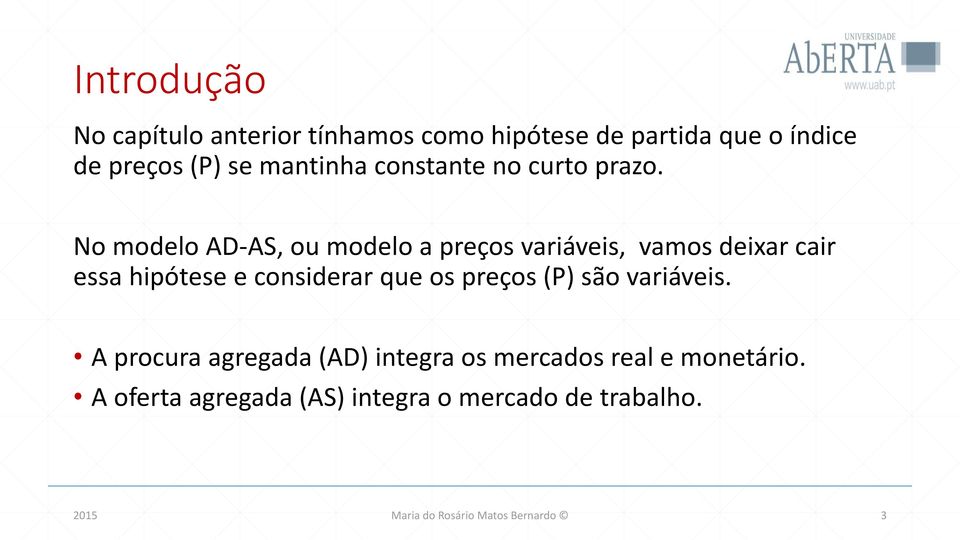 Introdução

UNIVERSIDADE
AbERTA
www.uab.pt

No capítulo anterior tínhamos como hipótese de partida que o índice de preços (P) se mantinha constante no curto prazo.

No modelo AD-AS, ou modelo a preços variáveis, vamos deixar cair essa hipótese e considerar que os preços (P) são variáveis.

• A procura agregada (AD) integra os mercados real e monetário.
• A oferta agregada (AS) integra o mercado de trabalho.

2015
Maria do Rosário Matos Bernardo ©
3